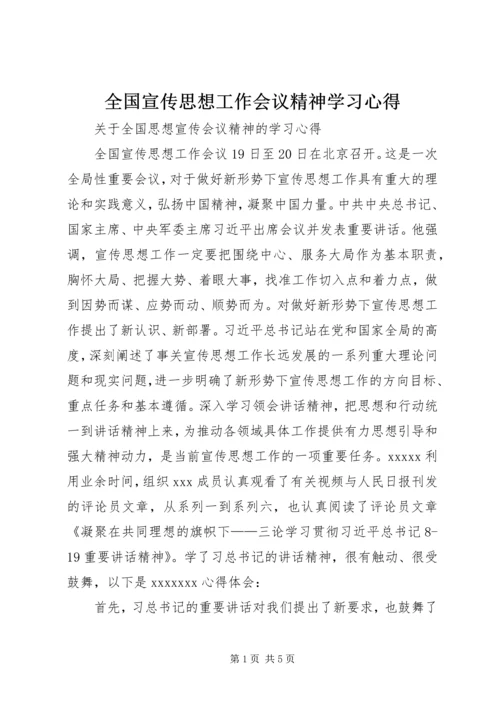 全国宣传思想工作会议精神学习心得

关于全国思想宣传会议精神的学习心得

全国宣传思想工作会议19日至20日在北京召开。这是一次全局性重要会议，对于做好新形势下宣传思想工作具有重大的理论和实践意义，弘扬中国精神，凝聚中国力量。中共中央总书记、国家主席、中央军委主席习近平出席会议并发表重要讲话。他强调，宣传思想工作一定要把围绕中心、服务大局作为基本职责，胸怀大局、把握大势、着眼大事，找准工作切入点和着力点，做到因势而谋、应势而动、顺势而为。对做好新形势下宣传思想工作提出了新认识、新部署。习近平总书记站在党和国家全局的高度，深刻阐述了事关宣传思想工作长远发展的一系列重大理论问题和现实问题，进一步明确了新形势下宣传思想工作的方向目标、重点任务和基本遵循。深入学习领会讲话精神，把思想和行动统一到讲话精神上来，为推动各领域具体工作提供有力思想引导和强大精神动力，是当前宣传思想工作的一项重要任务。xxxxx利用业余时间，组织xxx成员认真观看了有关视频与人民日报刊发的评论员文章，从系列一到系列六，也认真阅读了评论员文章《凝聚在共同理想的旗帜下——三论学习贯彻习近平总书记8-19重要讲话精神》。学了习总书记的讲话精神，很有触动、很受鼓舞，以下是xxxxxxx心得体会：

首先，习总书记的重要讲话对我们提出了新要求，也鼓舞了

第1页 共5页